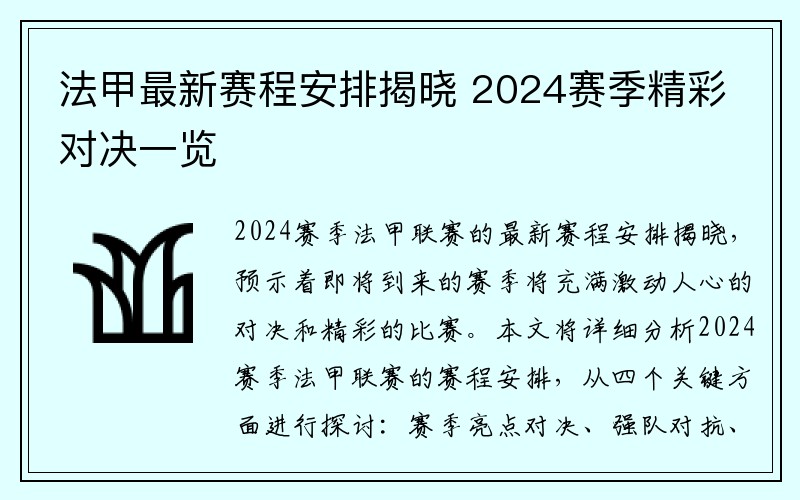 法甲最新赛程安排揭晓 2024赛季精彩对决一览

2024赛季法甲联赛的最新赛程安排揭晓，预示着即将到来的赛季将充满激动人心的对决和精彩的比赛。本文将详细分析2024赛季法甲联赛的赛程安排，从四个关键方面进行探讨：赛季亮点对决、强队对抗、